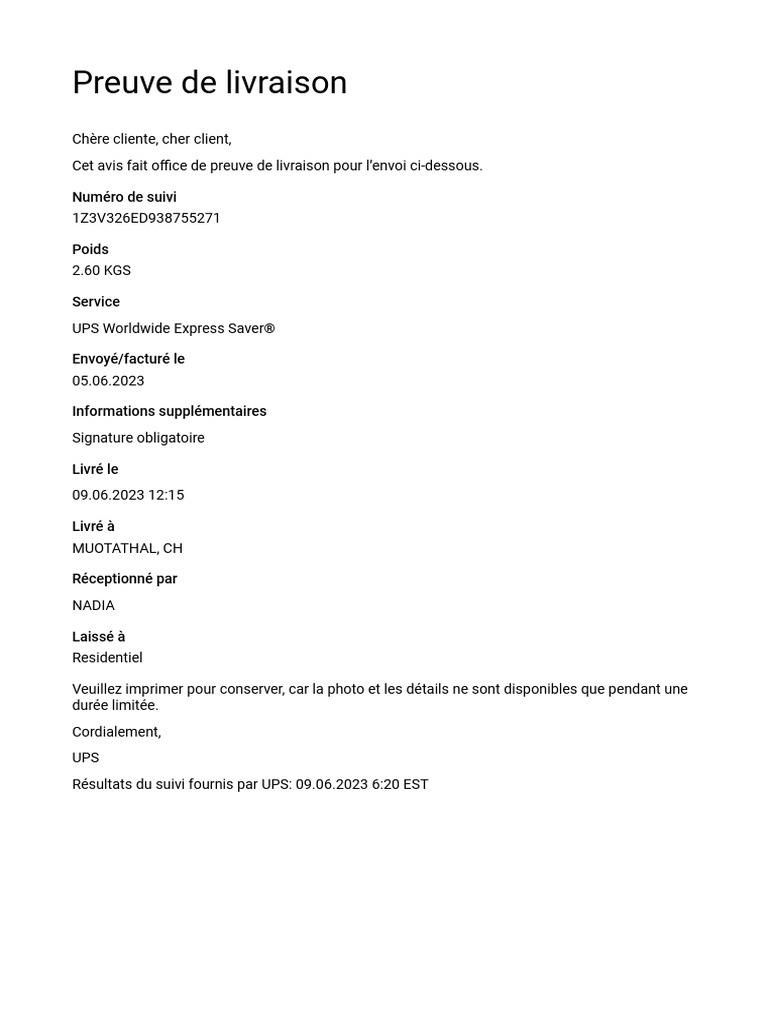 Preuve de livraison

Chère cliente, cher client,

Cet avis fait office de preuve de livraison pour l'envoi ci-dessous.

Numéro de suivi
1Z3V326ED938755271

Poids
2.60 KGS

Service
UPS Worldwide Express Saver®

Envoyé/facturé le
05.06.2023

Informations supplémentaires
Signature obligatoire

Livré le
09.06.2023 12:15

Livré à
MUOTATHAL, CH

Réceptionné par
NADIA

Laissé à
Residentiel

Veuillez imprimer pour conserver, car la photo et les détails ne sont disponibles que pendant une durée limitée.

Cordialement,

UPS

Résultats du suivi fournis par UPS: 09.06.2023 6:20 EST